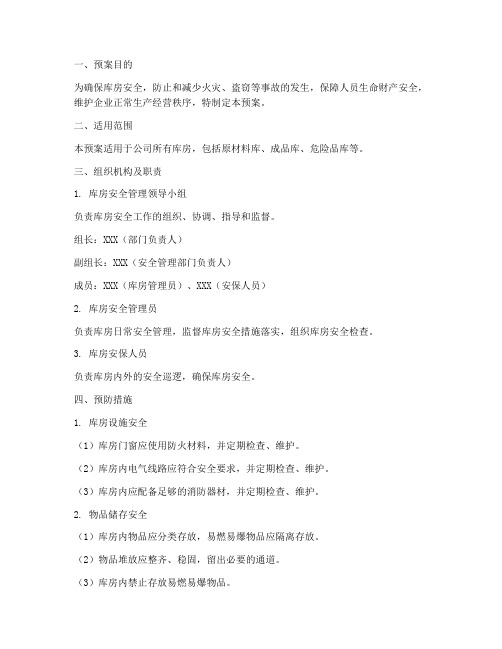 一、预案目的

为确保库房安全，防止和减少火灾、盗窃等事故的发生，保障人员生命财产安全，维护企业正常生产经营秩序，特制定本预案。

二、适用范围

本预案适用于公司所有库房，包括原材料库、成品库、危险品库等。

三、组织机构及职责

1. 库房安全管理领导小组

负责库房安全工作的组织、协调、指导和监督。

组长：XXX（部门负责人）

副组长：XXX（安全管理部门负责人）

成员：XXX（库房管理员）、XXX（安保人员）

2. 库房安全管理员

负责库房日常安全管理，监督库房安全措施落实，组织库房安全检查。

3. 库房安保人员

负责库房内外的安全巡逻，确保库房安全。

四、预防措施

1. 库房设施安全

（1）库房门窗应使用防火材料，并定期检查、维护。

（2）库房内电气线路应符合安全要求，并定期检查、维护。

（3）库房内应配备足够的消防器材，并定期检查、维护。

2. 物品储存安全

（1）库房内物品应分类存放，易燃易爆物品应隔离存放。

（2）物品堆放应整齐、稳固，留出必要的通道。

（3）库房内禁止存放易燃易爆物品。